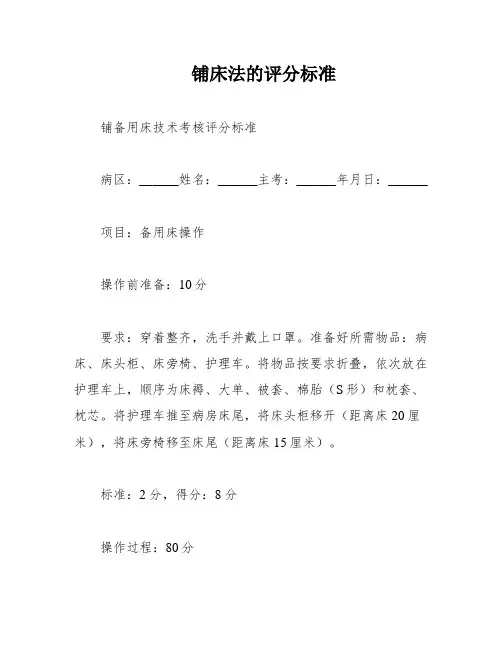 铺床法的评分标准

铺备用床技术考核评分标准

病区：______姓名：______主考：______年月日：______

项目：备用床操作

操作前准备：10分

要求：穿着整齐，洗手并戴上口罩。准备好所需物品：病床、床头柜、床旁椅、护理车。将物品按要求折叠，依次放在护理车上，顺序为床褥、大单、被套、棉胎（S形）和枕套、枕芯。将护理车推至病房床尾，将床头柜移开（距离床20厘米），将床旁椅移至床尾（距离床15厘米）。

标准：2分，得分：8分

操作过程：80分